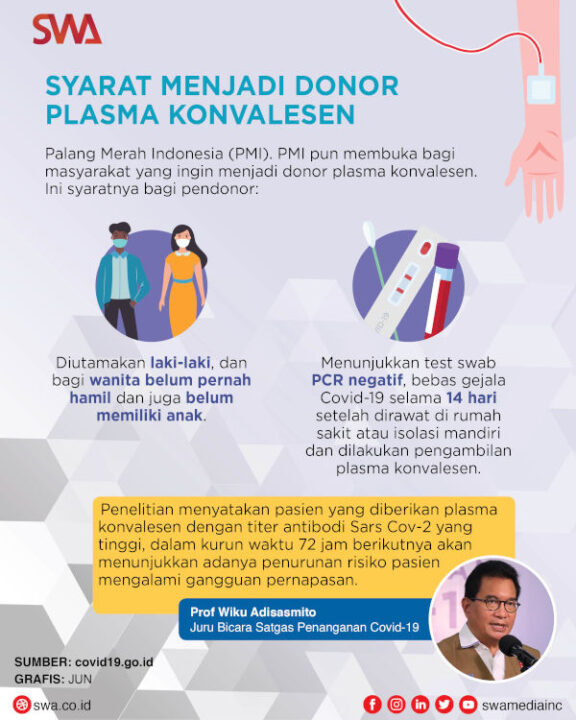 SWA

SYARAT MENJADI DONOR PLASMA KONVALESEN

Palang Merah Indonesia (PMI). PMI pun membuka bagi masyarakat yang ingin menjadi donor plasma konvalesen. Ini syaratnya bagi pendonor:

Diutamakan laki-laki, dan bagi wanita belum pernah hamil dan juga belum memiliki anak.

Menunjukkan test swab PCR negatif, bebas gejala Covid-19 selama 14 hari setelah dirawat di rumah sakit atau isolasi mandiri dan dilakukan pengambilan plasma konvalesen.

Penelitian menyatakan pasien yang diberikan plasma konvalesen dengan titer antibodi Sars Cov-2 yang tinggi, dalam kurun waktu 72 jam berikutnya akan menunjukkan adanya penurunan risiko pasien mengalami gangguan pernapasan.

Prof Wiku Adisasmito
Juru Bicara Satgas Penanganan Covid-19

SUMBER: covid19.go.id
GRAFIS: JUN

swa.co.id

swamediainc